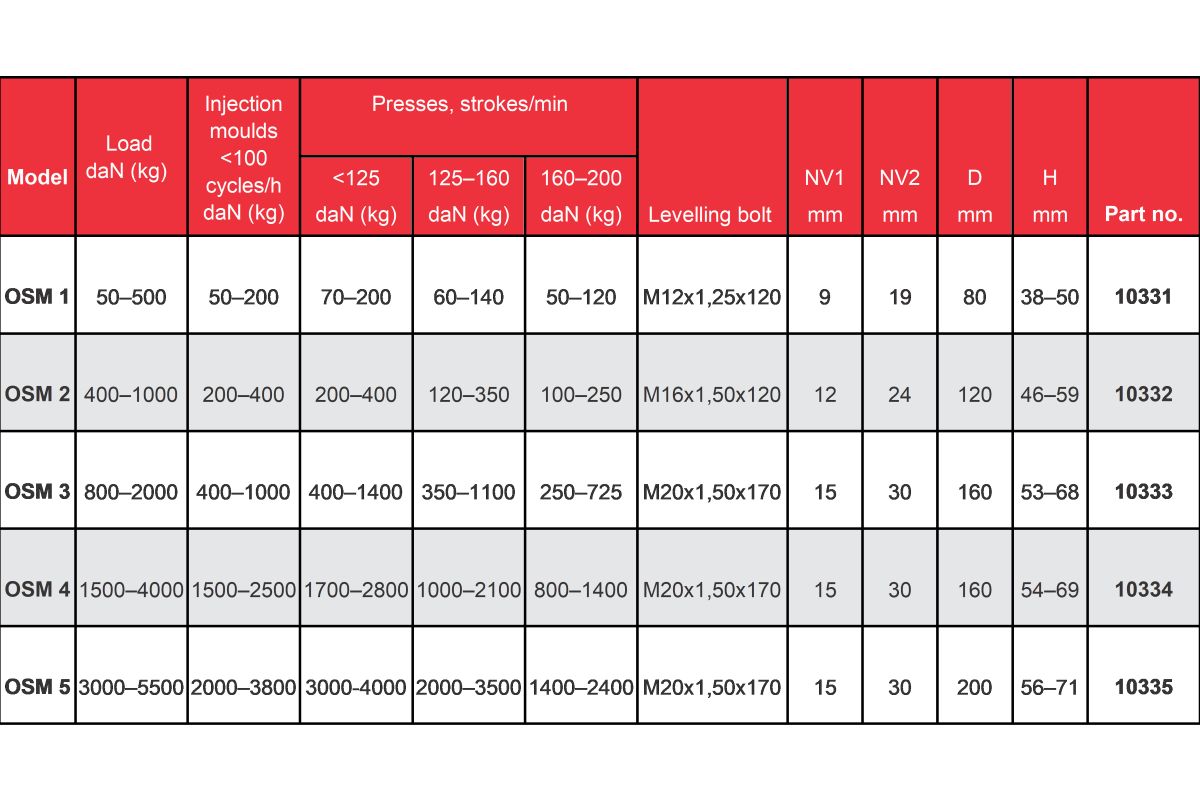 | Model | Load daN (kg) | Injection moulds <100 cycles/h daN (kg) | Presses, strokes/min <125 daN (kg) | Presses, strokes/min 125–160 daN (kg) | Presses, strokes/min 160–200 daN (kg) | Levelling bolt | NV1 mm | NV2 mm | D mm | H mm | Part no. |
|---|---|---|---|---|---|---|---|---|---|---|---|
| OSM 1 | 50–500 | 50–200 | 70–200 | 60–140 | 50–120 | M12x1,25x120 | 9 | 19 | 80 | 38–50 | 10331 |
| OSM 2 | 400–1000 | 200–400 | 200–400 | 120–350 | 100–250 | M16x1,50x120 | 12 | 24 | 120 | 46–59 | 10332 |
| OSM 3 | 800–2000 | 400–1000 | 400–1400 | 350–1100 | 250–725 | M20x1,50x170 | 15 | 30 | 160 | 53–68 | 10333 |
| OSM 4 | 1500–4000 | 1500–2500 | 1700–2800 | 1000–2100 | 800–1400 | M20x1,50x170 | 15 | 30 | 160 | 54–69 | 10334 |
| OSM 5 | 3000–5500 | 2000–3800 | 3000-4000 | 2000–3500 | 1400–2400 | M20x1,50x170 | 15 | 30 | 200 | 56–71 | 10335 |